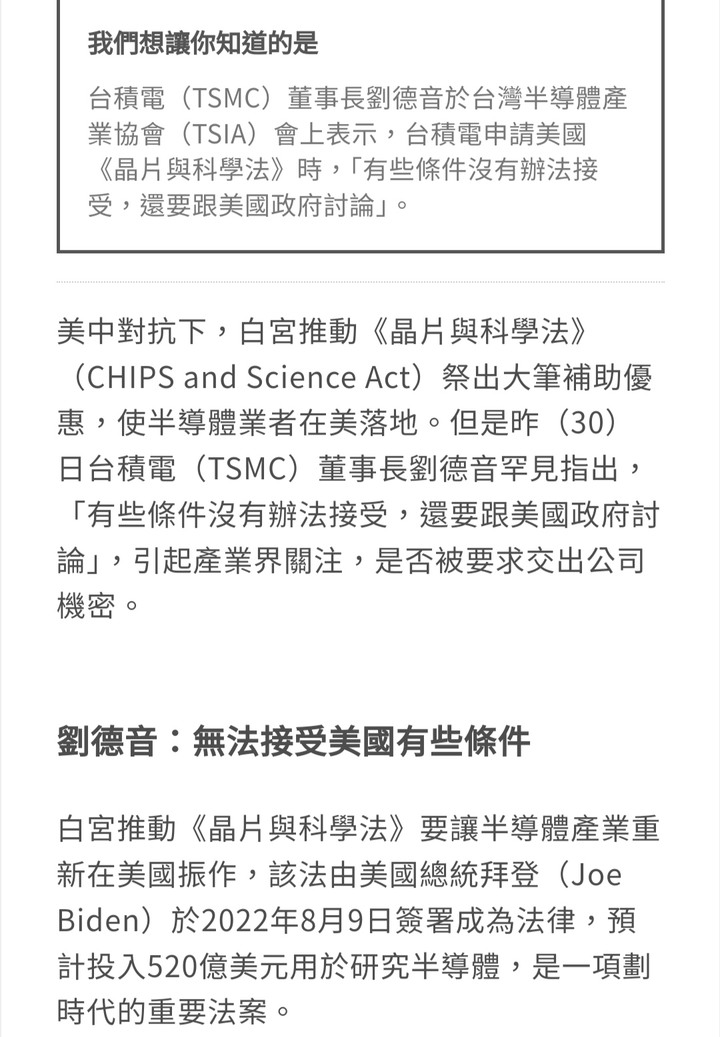 我們想讓你知道的是

台積電（TSMC）董事長劉德音於台灣半導體產業協會（TSIA）會上表示，台積電申請美國《晶片與科學法》時，「有些條件沒有辦法接受，還要跟美國政府討論」。

美中對抗下，白宮推動《晶片與科學法》（CHIPS and Science Act）祭出大筆補助優惠，使半導體業者在美落地。但是昨（30）日台積電（TSMC）董事長劉德音罕見指出，「有些條件沒有辦法接受，還要跟美國政府討論」，引起產業界關注，是否被要求交出公司機密。

劉德音：無法接受美國有些條件

白宮推動《晶片與科學法》要讓半導體產業重新在美國振作，該法由美國總統拜登（Joe Biden）於2022年8月9日簽署成為法律，預計投入520億美元用於研究半導體，是一項劃時代的重要法案。